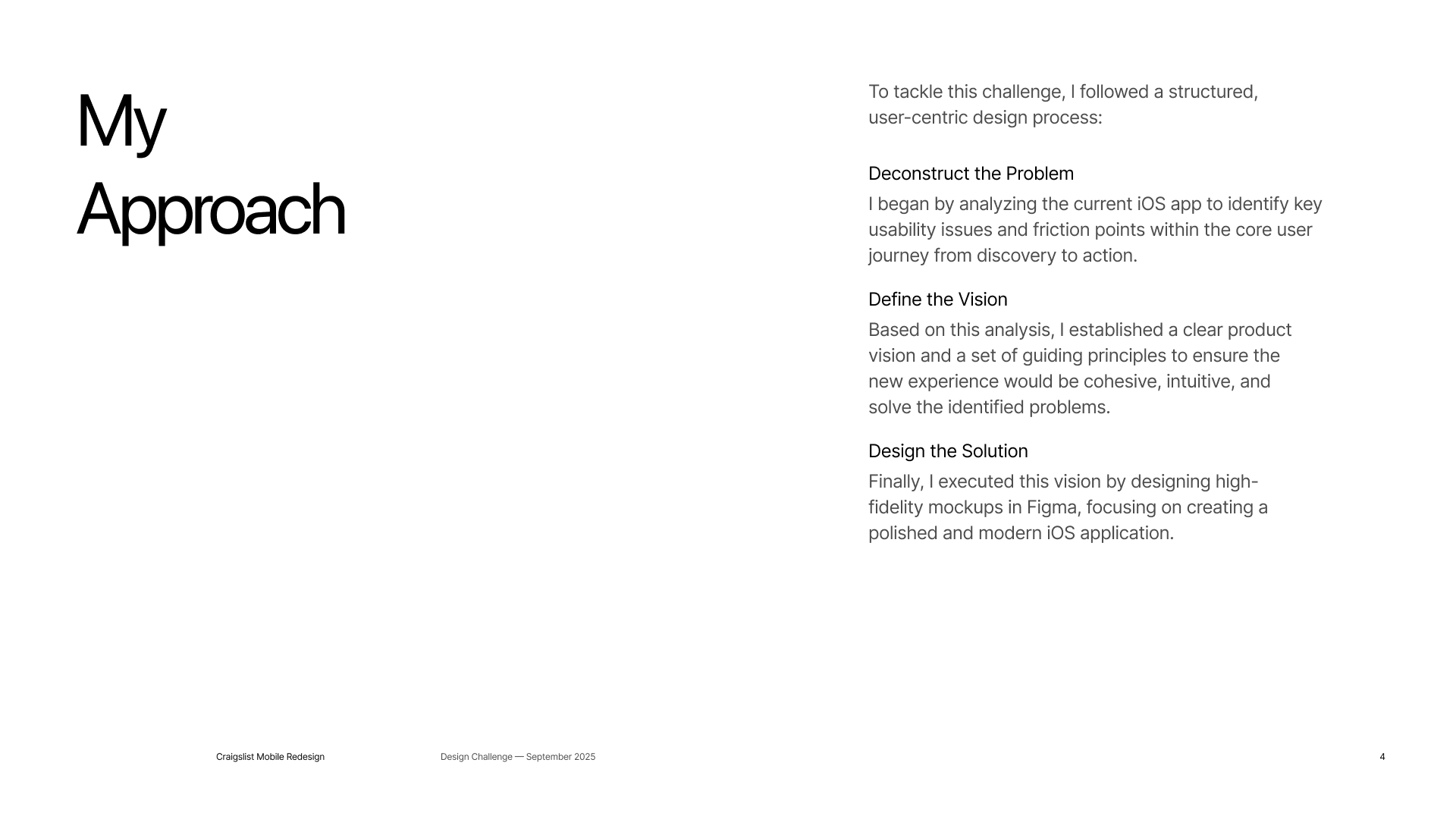 My Approach

To tackle this challenge, I followed a structured, user-centric design process:

Deconstruct the Problem

I began by analyzing the current iOS app to identify key usability issues and friction points within the core user journey from discovery to action.

Define the Vision

Based on this analysis, I established a clear product vision and a set of guiding principles to ensure the new experience would be cohesive, intuitive, and solve the identified problems.

Design the Solution

Finally, I executed this vision by designing high-fidelity mockups in Figma, focusing on creating a polished and modern iOS application.

Craigslist Mobile Redesign

Design Challenge — September 2025

4